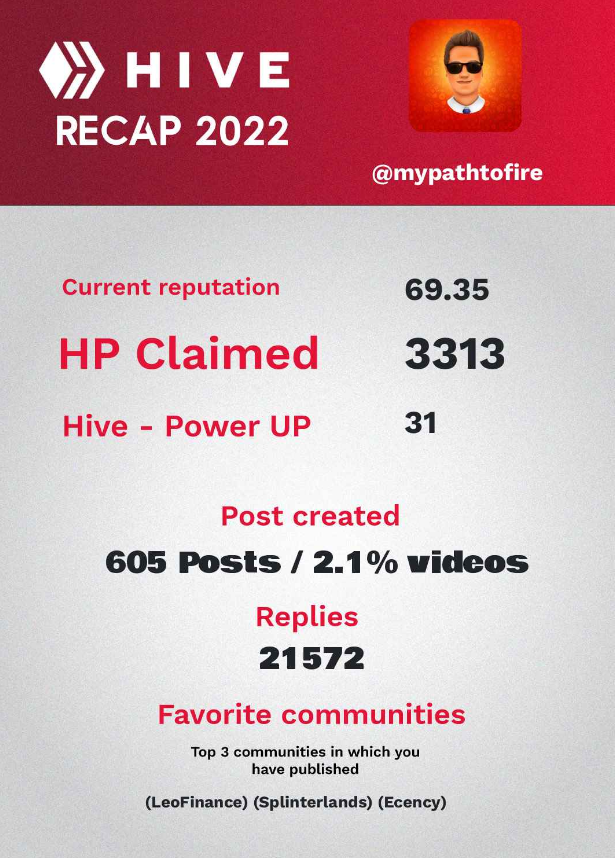 HIVE
RECAP 2022

@mypathtofire

Current reputation 69.35

HP Claimed 3313

Hive - Power UP 31

Post created

605 Posts / 2.1% videos

Replies

21572

Favorite communities

Top 3 communities in which you have published

(LeoFinance) (Splinterlands) (Ecency)